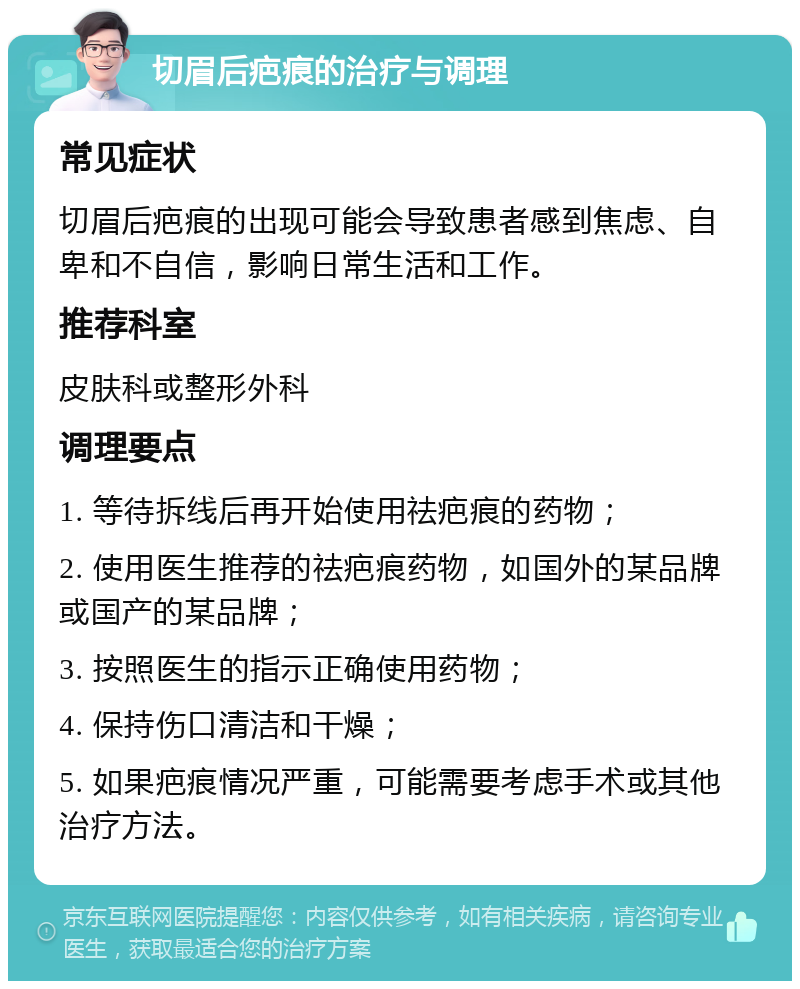 切眉后疤痕的治疗与调理

常见症状

切眉后疤痕的出现可能会导致患者感到焦虑、自卑和不自信，影响日常生活和工作。

推荐科室

皮肤科或整形外科

调理要点

1. 等待拆线后再开始使用祛疤痕的药物；

2. 使用医生推荐的祛疤痕药物，如国外的某品牌或国产的某品牌；

3. 按照医生的指示正确使用药物；

4. 保持伤口清洁和干燥；

5. 如果疤痕情况严重，可能需要考虑手术或其他治疗方法。

京东互联网医院提醒您：内容仅供参考，如有相关疾病，请咨询专业医生，获取最适合您的治疗方案